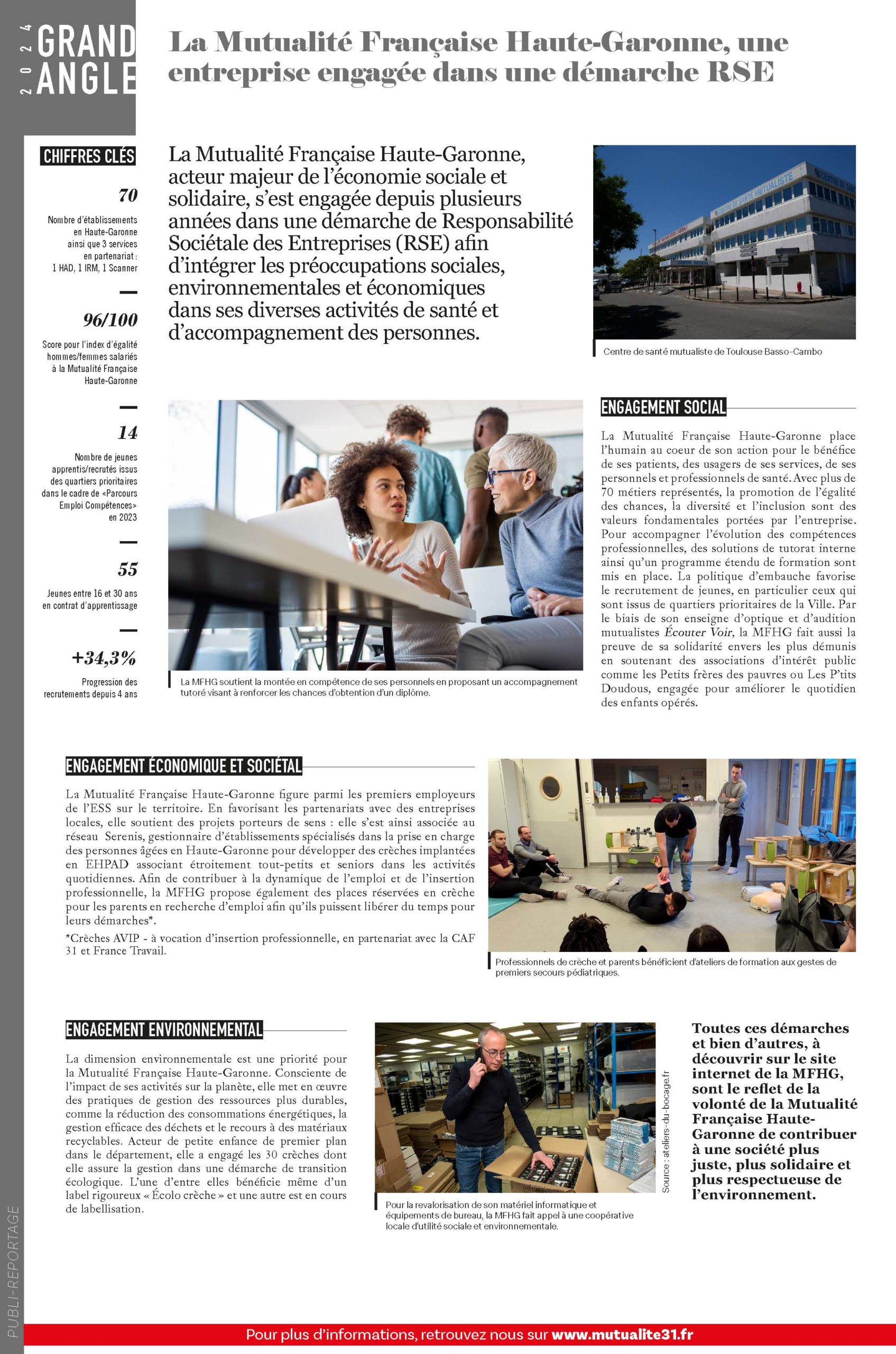 2024 GRAND ANGLE

La Mutualité Française Haute-Garonne, une entreprise engagée dans une démarche RSE

CHIFFRES CLÉS

70

Nombre d'établissements en Haute-Garonne ainsi que 3 services en partenariat : 1 HAD, 1 IRM, 1 Scanner

96/100

Score pour l'index d'égalité hommes/femmes salariés à la Mutualité Française Haute-Garonne

14

Nombre de jeunes apprentis/recrutés issus des quartiers prioritaires dans le cadre de «Parcours Emploi Compétences» en 2023

55

Jeunes entre 16 et 30 ans en contrat d'apprentissage

+34,3%

Progression des recrutements depuis 4 ans

La Mutualité Française Haute-Garonne, acteur majeur de l'économie sociale et solidaire, s'est engagée depuis plusieurs années dans une démarche de Responsabilité Sociétale des Entreprises (RSE) afin d'intégrer les préoccupations sociales, environnementales et économiques dans ses diverses activités de santé et d'accompagnement des personnes.

CENTRE DE SANTÉ MUTUALISTE

Centre de santé mutualiste de Toulouse Basso-Cambo

La MFHG soutient la montée en compétence de ses personnels en proposant un accompagnement tutoré visant à renforcer les chances d'obtention d'un diplôme.

ENGAGEMENT SOCIAL

La Mutualité Française Haute-Garonne place l'humain au coeur de son action pour le bénéfice de ses patients, des usagers de ses services, de ses personnels et professionnels de santé. Avec plus de 70 métiers représentés, la promotion de l'égalité des chances, la diversité et l'inclusion sont des valeurs fondamentales portées par l'entreprise. Pour accompagner l'évolution des compétences professionnelles, des solutions de tutorat interne ainsi qu'un programme étendu de formation sont mis en place. La politique d'embauche favorise le recrutement de jeunes, en particulier ceux qui sont issus de quartiers prioritaires de la Ville. Par le biais de son enseigne d'optique et d'audition mutualistes Écouter Voir, la MFHG fait aussi la preuve de sa solidarité envers les plus démunis en soutenant des associations d'intérêt public comme les Petits frères des pauvres ou Les P'tits Doudous, engagée pour améliorer le quotidien des enfants opérés.

ENGAGEMENT ÉCONOMIQUE ET SOCIÉTAL

La Mutualité Française Haute-Garonne figure parmi les premiers employeurs de l'ESS sur le territoire. En favorisant les partenariats avec des entreprises locales, elle soutient des projets porteurs de sens : elle s'est ainsi associée au réseau Serenis, gestionnaire d'établissements spécialisés dans la prise en charge des personnes âgées en Haute-Garonne pour développer des crèches implantées en EHPAD associant étroitement tout-petits et seniors dans les activités quotidiennes. Afin de contribuer à la dynamique de l'emploi et de l'insertion professionnelle, la MFHG propose également des places réservées en crèche pour les parents en recherche d'emploi afin qu'ils puissent libérer du temps pour leurs démarches*.

*Crèches AVIP - à vocation d'insertion professionnelle, en partenariat avec la CAF 31 et France Travail.

Professionnels de crèche et parents bénéficient d'ateliers de formation aux gestes de premiers secours pédiatriques.

ENGAGEMENT ENVIRONNEMENTAL

La dimension environnementale est une priorité pour la Mutualité Française Haute-Garonne. Consciente de l'impact de ses activités sur la planète, elle met en œuvre des pratiques de gestion des ressources plus durables, comme la réduction des consommations énergétiques, la gestion efficace des déchets et le recours à des matériaux recyclables. Acteur de petite enfance de premier plan dans le département, elle a engagé les 30 crèches dont elle assure la gestion dans une démarche de transition écologique. L'une d'entre elles bénéficie même d'un label rigoureux « Écolo crèche » et une autre est en cours de labellisation.

Source : ateliers-du-bocage.fr

Pour la revalorisation de son matériel informatique et équipements de bureau, la MFHG fait appel à une coopérative locale d'utilité sociale et environnementale.

Toutes ces démarches et bien d'autres, à découvrir sur le site internet de la MFHG, sont le reflet de la volonté de la Mutualité Française Haute-Garonne de contribuer à une société plus juste, plus solidaire et plus respectueuse de l'environnement.

PUBLI-REPORTAGE

Pour plus d'informations, retrouvez nous sur www.mutualite31.fr